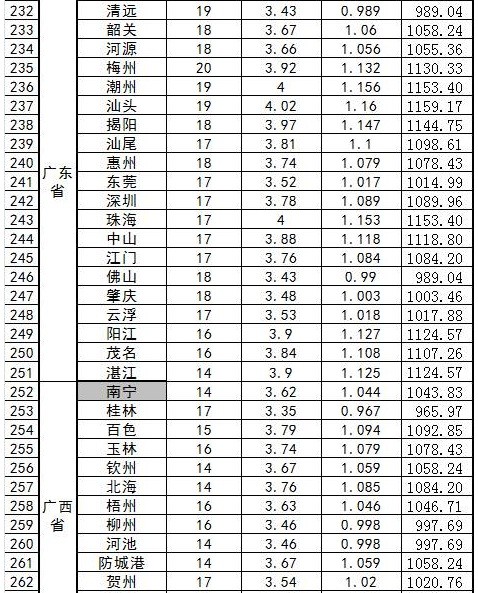 | 232 | 广东省 | 清远 | 19 | 3.43 | 0.989 | 989.04 |
|---|---|---|---|---|---|---|
| 233 | | 韶关 | 18 | 3.67 | 1.06 | 1058.24 |
| 234 | | 河源 | 18 | 3.66 | 1.056 | 1055.36 |
| 235 | | 梅州 | 20 | 3.92 | 1.132 | 1130.33 |
| 236 | | 潮州 | 19 | 4 | 1.156 | 1153.40 |
| 237 | | 汕头 | 19 | 4.02 | 1.16 | 1159.17 |
| 238 | | 揭阳 | 18 | 3.97 | 1.147 | 1144.75 |
| 239 | | 汕尾 | 17 | 3.81 | 1.1 | 1098.61 |
| 240 | | 惠州 | 18 | 3.74 | 1.079 | 1078.43 |
| 241 | | 东莞 | 17 | 3.52 | 1.017 | 1014.99 |
| 242 | | 深圳 | 17 | 3.78 | 1.089 | 1089.96 |
| 243 | | 珠海 | 17 | 4 | 1.153 | 1153.40 |
| 244 | | 中山 | 17 | 3.88 | 1.118 | 1118.80 |
| 245 | | 江门 | 17 | 3.76 | 1.084 | 1084.20 |
| 246 | | 佛山 | 18 | 3.43 | 0.99 | 989.04 |
| 247 | | 肇庆 | 18 | 3.48 | 1.003 | 1003.46 |
| 248 | | 云浮 | 17 | 3.53 | 1.018 | 1017.88 |
| 249 | | 阳江 | 16 | 3.9 | 1.127 | 1124.57 |
| 250 | | 茂名 | 16 | 3.84 | 1.108 | 1107.26 |
| 251 | | 湛江 | 14 | 3.9 | 1.125 | 1124.57 |
| 252 | 广西省 | 南宁 | 14 | 3.62 | 1.044 | 1043.83 |
| 253 | | 桂林 | 17 | 3.35 | 0.967 | 965.97 |
| 254 | | 百色 | 15 | 3.79 | 1.094 | 1092.85 |
| 255 | | 玉林 | 16 | 3.74 | 1.079 | 1078.43 |
| 256 | | 钦州 | 14 | 3.67 | 1.059 | 1058.24 |
| 257 | | 北海 | 14 | 3.76 | 1.085 | 1084.20 |
| 258 | | 梧州 | 16 | 3.63 | 1.046 | 1046.71 |
| 259 | | 柳州 | 16 | 3.46 | 0.998 | 997.69 |
| 260 | | 河池 | 14 | 3.46 | 0.998 | 997.69 |
| 261 | | 防城港 | 14 | 3.67 | 1.059 | 1058.24 |
| 262 | | 贺州 | 17 | 3.54 | 1.02 | 1020.76 |